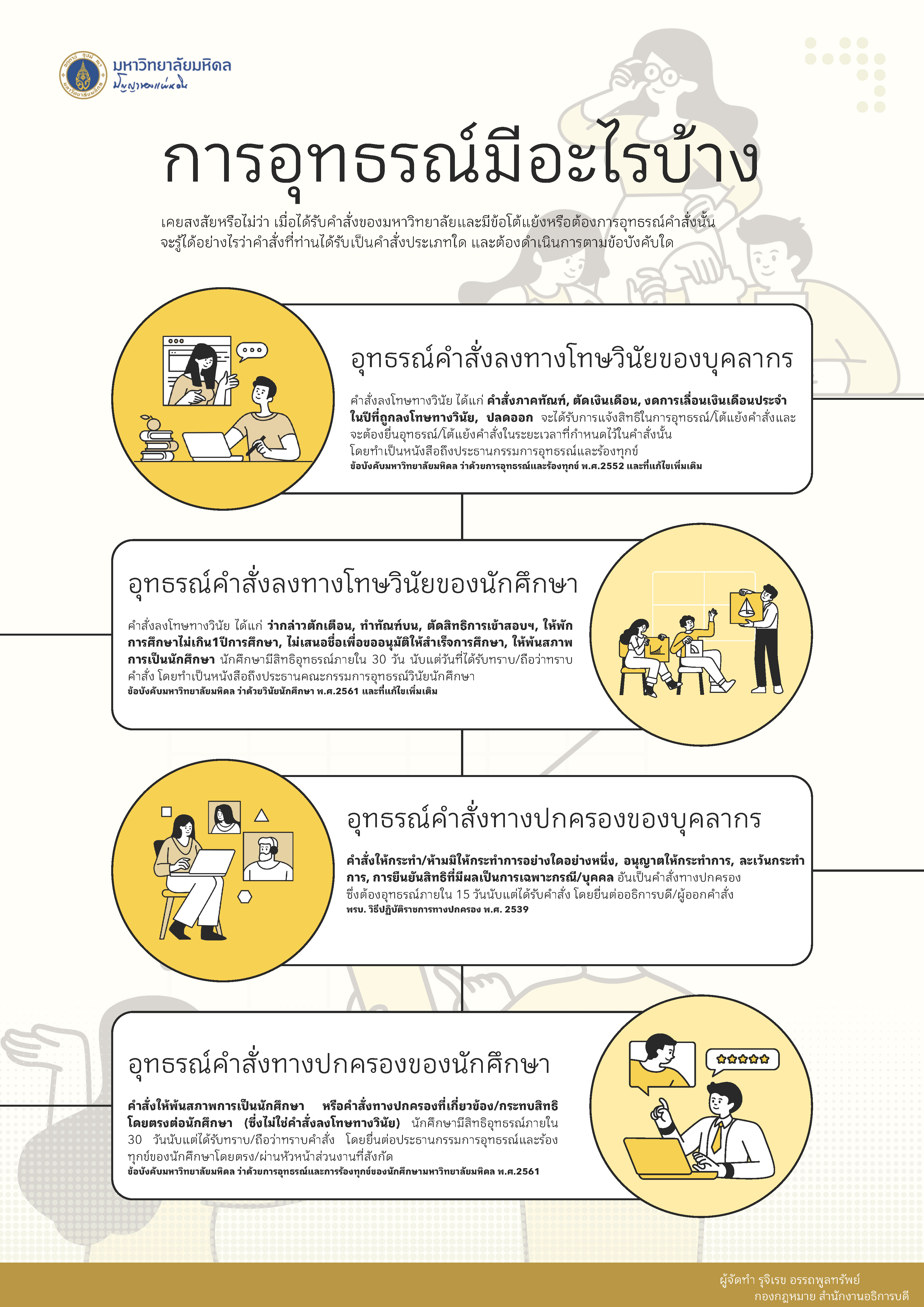 มหาวิทยาลัยมหิดล
ปัญญาของแผ่นดิน

การอุทธรณ์มีอะไรบ้าง

เคยสงสัยหรือไม่ว่า เมื่อได้รับคำสั่งของมหาวิทยาลัยและมีข้อโต้แย้งหรือต้องการอุทธรณ์คำสั่งนั้น จะรู้ได้อย่างไรว่าคำสั่งที่ท่านได้รับเป็นคำสั่งประเภทใด และต้องดำเนินการตามข้อบังคับใด

อุทธรณ์คำสั่งลงทางโทษวินัยของบุคลากร

คำสั่งลงโทษทางวินัย ได้แก่ คำสั่งภาคทัณฑ์, ตัดเงินเดือน, งดการเลื่อนเงินเดือนประจำในปีที่ถูกลงโทษทางวินัย, ปลดออก จะได้รับการแจ้งสิทธิในการอุทธรณ์/โต้แย้งคำสั่งและจะต้องยื่นอุทธรณ์/โต้แย้งคำสั่งในระยะเวลาที่กำหนดไว้ในคำสั่งนั้น โดยทำเป็นหนังสือถึงประธานกรรมการอุทธรณ์และร้องทุกข์
ข้อบังคับมหาวิทยาลัยมหิดล ว่าด้วยการอุทธรณ์และร้องทุกข์ พ.ศ.2552 และที่แก้ไขเพิ่มเติม

อุทธรณ์คำสั่งลงทางโทษวินัยของนักศึกษา

คำสั่งลงโทษทางวินัย ได้แก่ ว่ากล่าวตักเตือน, ทำทัณฑ์บน, ตัดสิทธิการเข้าสอบฯ, ให้พักการศึกษาไม่เกิน1ปีการศึกษา, ไม่เสนอชื่อเพื่อขออนุมัติให้สำเร็จการศึกษา, ให้พ้นสภาพการเป็นนักศึกษา นักศึกษามีสิทธิอุทธรณ์ภายใน 30 วัน นับแต่วันที่ได้รับทราบ/ถือว่าทราบคำสั่ง โดยทำเป็นหนังสือถึงประธานคณะกรรมการอุทธรณ์วินัยนักศึกษา
ข้อบังคับมหาวิทยาลัยมหิดล ว่าด้วยวินัยนักศึกษา พ.ศ.2561 และที่แก้ไขเพิ่มเติม

อุทธรณ์คำสั่งทางปกครองของบุคลากร

คำสั่งให้กระทำ/ห้ามมิให้กระทำการอย่างใดอย่างหนึ่ง, อนุญาตให้กระทำการ, ละเว้นกระทำการ, การยืนยันสิทธิที่มีผลเป็นการเฉพาะกรณี/บุคคล อันเป็นคำสั่งทางปกครอง ซึ่งต้องอุทธรณ์ภายใน 15 วันนับแต่ได้รับคำสั่ง โดยยื่นต่ออธิการบดี/ผู้ออกคำสั่ง
พรบ. วิธีปฏิบัติราชการทางปกครอง พ.ศ. 2539

อุทธรณ์คำสั่งทางปกครองของนักศึกษา

คำสั่งให้พ้นสภาพการเป็นนักศึกษา หรือคำสั่งทางปกครองที่เกี่ยวข้อง/กระทบสิทธิโดยตรงต่อนักศึกษา (ซึ่งไม่ใช่คำสั่งลงโทษทางวินัย) นักศึกษามีสิทธิอุทธรณ์ภายใน 30 วันนับแต่ได้รับทราบ/ถือว่าทราบคำสั่ง โดยยื่นต่อประธานกรรมการอุทธรณ์และร้องทุกข์ของนักศึกษาโดยตรง/ผ่านหัวหน้าส่วนงานที่สังกัด
ข้อบังคับมหาวิทยาลัยมหิดล ว่าด้วยการอุทธรณ์และการร้องทุกข์ของนักศึกษามหาวิทยาลัยมหิดล พ.ศ.2561

ผู้จัดทำ รุจิเรข อรรถพูลทรัพย์
กองกฎหมาย สำนักงานอธิการบดี